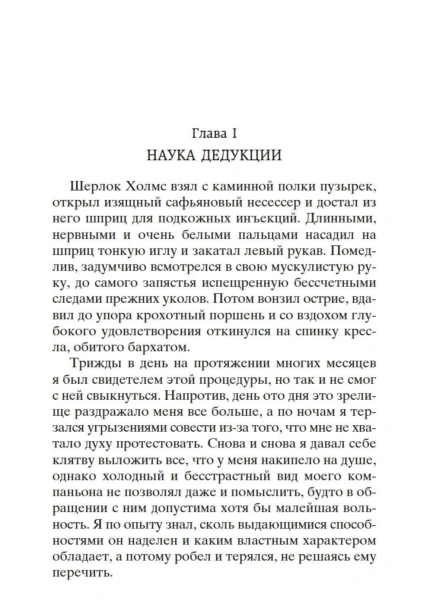 Глава I
НАУКА ДЕДУКЦИИ

Шерлок Холмс взял с каминной полки пузырек, открыл изящный сафьяновый несессер и достал из него шприц для подкожных инъекций. Длинными, нервными и очень белыми пальцами насадил на шприц тонкую иглу и закатал левый рукав. Помедлив, задумчиво всмотрелся в свою мускулистую руку, до самого запястья испещренную бессчетными следами прежних уколов. Потом вонзил острие, вдавил до упора крохотный поршень и со вздохом глубокого удовлетворения откинулся на спинку кресла, обитого бархатом.

Трижды в день на протяжении многих месяцев я был свидетелем этой процедуры, но так и не смог с ней свыкнуться. Напротив, день ото дня это зрелище раздражало меня все больше, а по ночам я терзался угрызениями совести из-за того, что мне не хватало духу протестовать. Снова и снова я давал себе клятву выложить все, что у меня накипело на душе, однако холодный и бесстрастный вид моего компаньона не позволял даже и помыслить, будто в обращении с ним допустима хотя бы малейшая вольность. Я по опыту знал, сколь выдающимися способностями он наделен и каким властным характером обладает, а потому робел и терялся, не решаясь ему перечить.